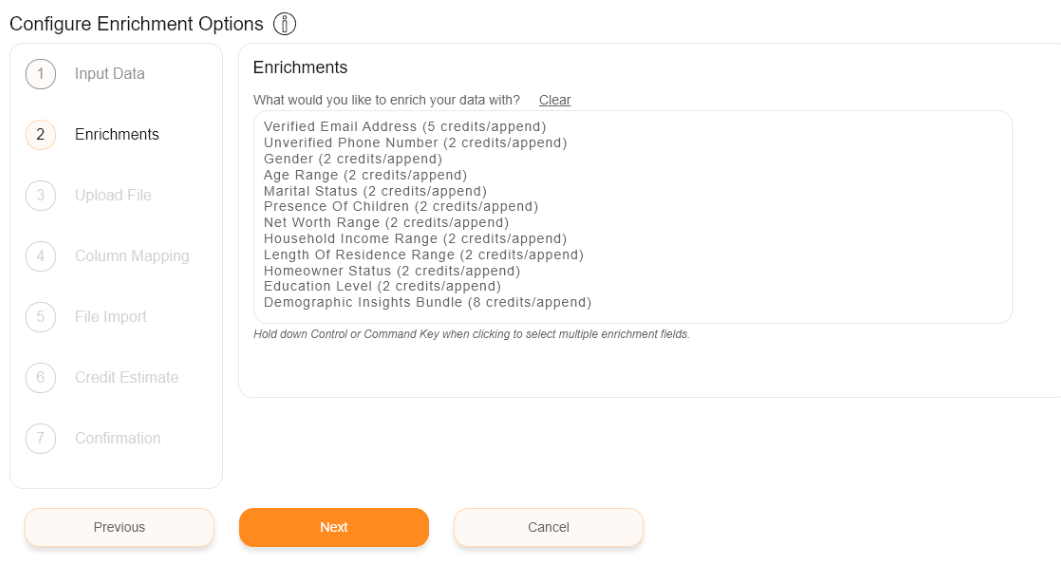 Configure Enrichment Options

1 Input Data

2 Enrichments

3 Upload File

4 Column Mapping

5 File Import

6 Credit Estimate

7 Confirmation

Enrichments

What would you like to enrich your data with? Clear

Verified Email Address (5 credits/append)
Unverified Phone Number (2 credits/append)
Gender (2 credits/append)
Age Range (2 credits/append)
Marital Status (2 credits/append)
Presence Of Children (2 credits/append)
Net Worth Range (2 credits/append)
Household Income Range (2 credits/append)
Length Of Residence Range (2 credits/append)
Homeowner Status (2 credits/append)
Education Level (2 credits/append)
Demographic Insights Bundle (8 credits/append)

Hold down Control or Command Key when clicking to select multiple enrichment fields.

Previous

Next

Cancel